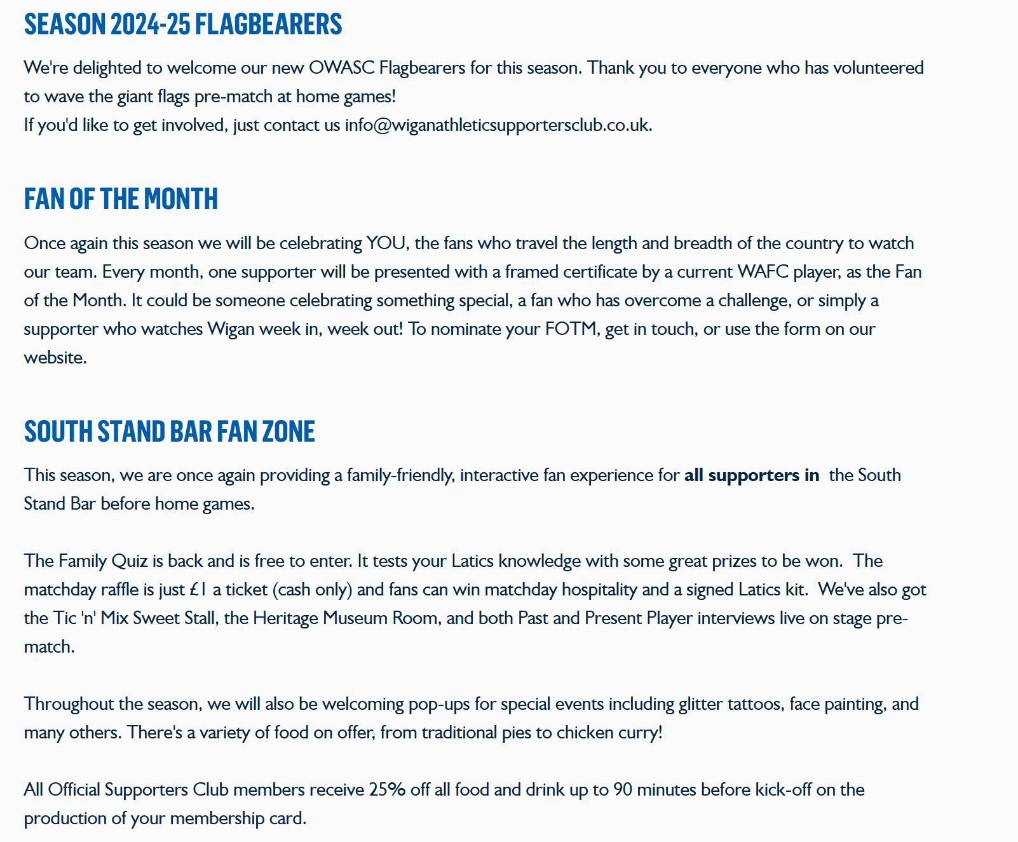 SEASON 2024-25 FLAGBEARERS

We're delighted to welcome our new OWASC Flagbearers for this season. Thank you to everyone who has volunteered to wave the giant flags pre-match at home games!
If you'd like to get involved, just contact us info@wiganathleticsupportersclub.co.uk.

FAN OF THE MONTH

Once again this season we will be celebrating YOU, the fans who travel the length and breadth of the country to watch our team. Every month, one supporter will be presented with a framed certificate by a current WAFC player, as the Fan of the Month. It could be someone celebrating something special, a fan who has overcome a challenge, or simply a supporter who watches Wigan week in, week out! To nominate your FOTM, get in touch, or use the form on our website.

SOUTH STAND BAR FAN ZONE

This season, we are once again providing a family-friendly, interactive fan experience for all supporters in the South Stand Bar before home games.

The Family Quiz is back and is free to enter. It tests your Latics knowledge with some great prizes to be won. The matchday raffle is just £1 a ticket (cash only) and fans can win matchday hospitality and a signed Latics kit. We've also got the Tic 'n' Mix Sweet Stall, the Heritage Museum Room, and both Past and Present Player interviews live on stage pre-match.

Throughout the season, we will also be welcoming pop-ups for special events including glitter tattoos, face painting, and many others. There's a variety of food on offer, from traditional pies to chicken curry!

All Official Supporters Club members receive 25% off all food and drink up to 90 minutes before kick-off on the production of your membership card.